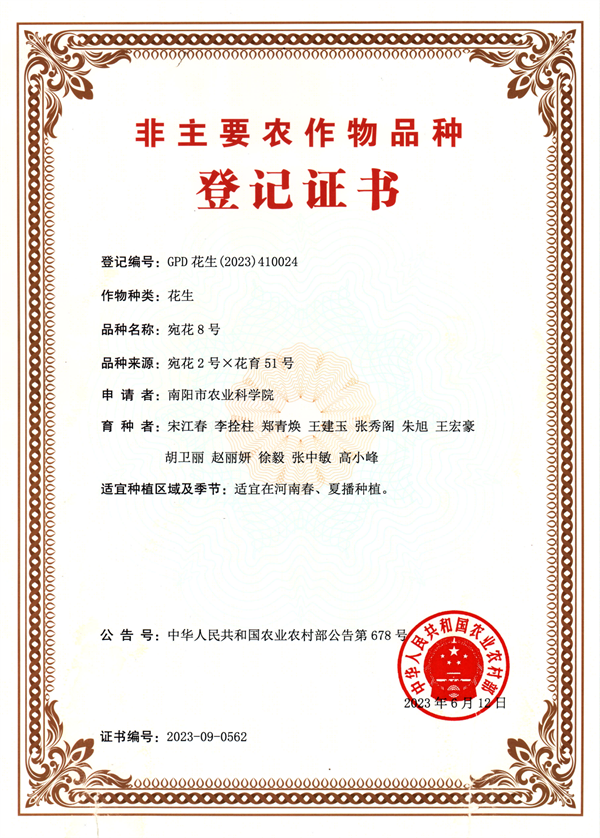 非主要农作物品种

登记证书

登记编号：GPD 花生(2023)410024

作物种类：花生

品种名称：宛花 8 号

品种来源：宛花 2 号×花育 51 号

申 请 者：南阳市农业科学院

育 种 者：宋江春 李拴柱 郑青焕 王建玉 张秀阁 朱旭 王宏豪 胡卫丽 赵丽妍 徐毅 张中敏 高小峰

适宜种植区域及季节：适宜在河南春、夏播种植。

公 告 号：中华人民共和国农业农村部公告第 678 号

中华人民共和国农业农村部

2023 年 6 月 12 日

证书编号：2023-09-0562